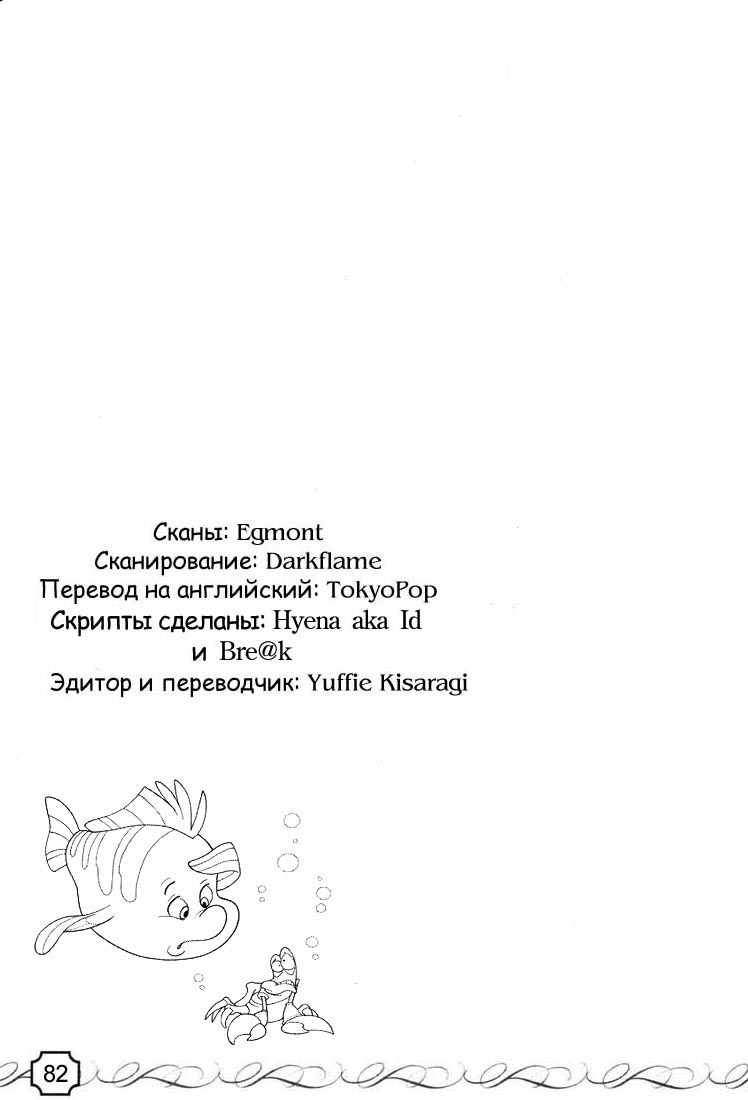 Сканы: Egmont
Сканирование: Darkflame
Перевод на английский: TokyoPop
Скрипты сделаны: Hyena aka Id
и Bre@k
Эдитор и переводчик: Yuffie Kisaragi

82